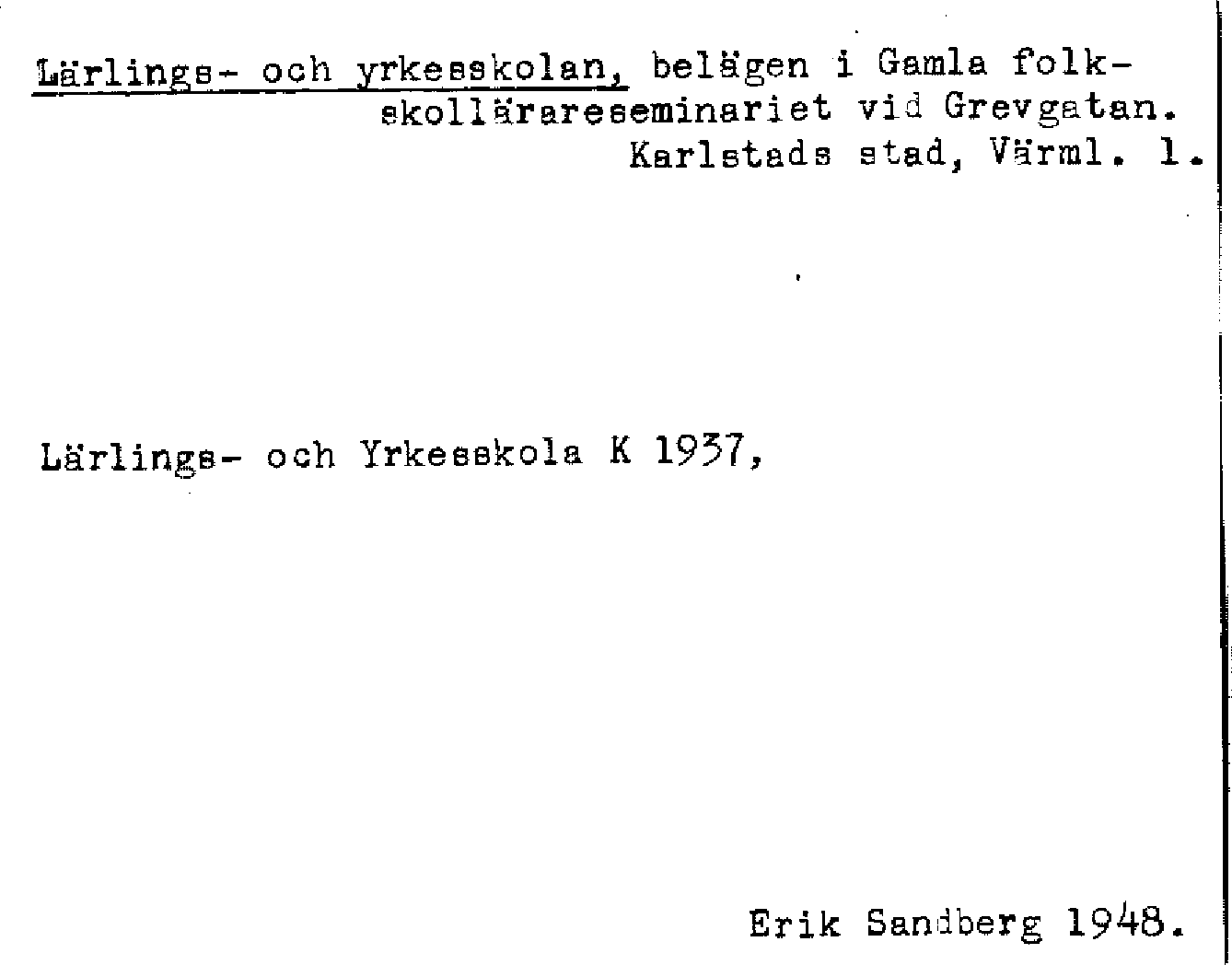 Lärlings- och yrkesskolan, belägen i Gamla folkskollärareseminariet vid Grevgatan.
Karlstads stad, Värml. l.

Lärlings- och Yrkesskola K 1937,

Erik Sandberg 1948.